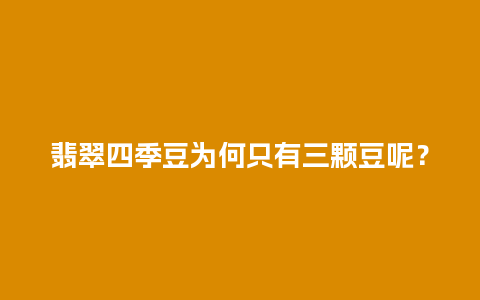 翡翠四季豆为何只有三颗豆呢？